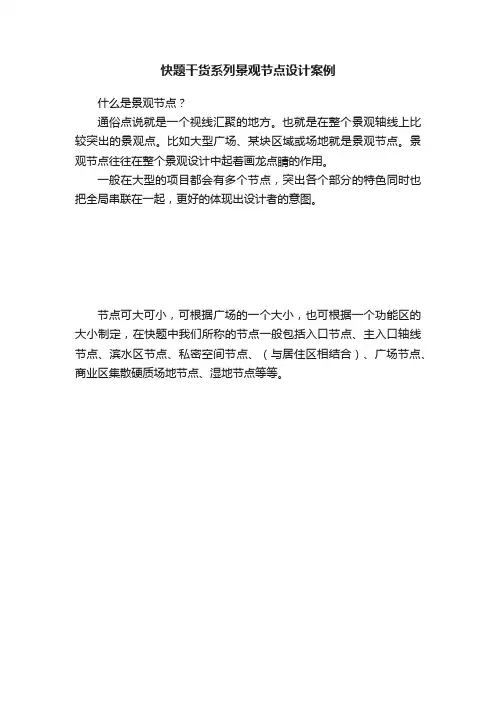 快题干货系列景观节点设计案例

什么是景观节点？

通俗点说就是一个视线汇聚的地方。也就是在整个景观轴线上比较突出的景观点。比如大型广场、某块区域或场地就是景观节点。景观节点往往在整个景观设计中起着画龙点睛的作用。

一般在大型的项目都会有多个节点，突出各个部分的特色同时也把全局串联在一起，更好的体现出设计者的意图。

节点可大可小，可根据广场的一个大小，也可根据一个功能区的大小制定，在快题中我们所称的节点一般包括入口节点、主入口轴线节点、滨水区节点、私密空间节点、（与居住区相结合）、广场节点、商业区集散硬质场地节点、湿地节点等等。